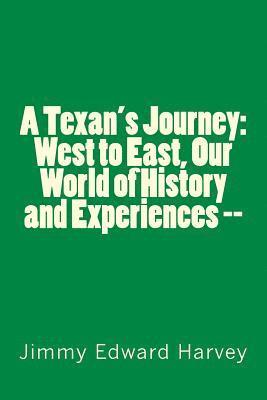 A Texan's Journey: West to East, Our World of History and Experiences --

Jimmy Edward Harvey